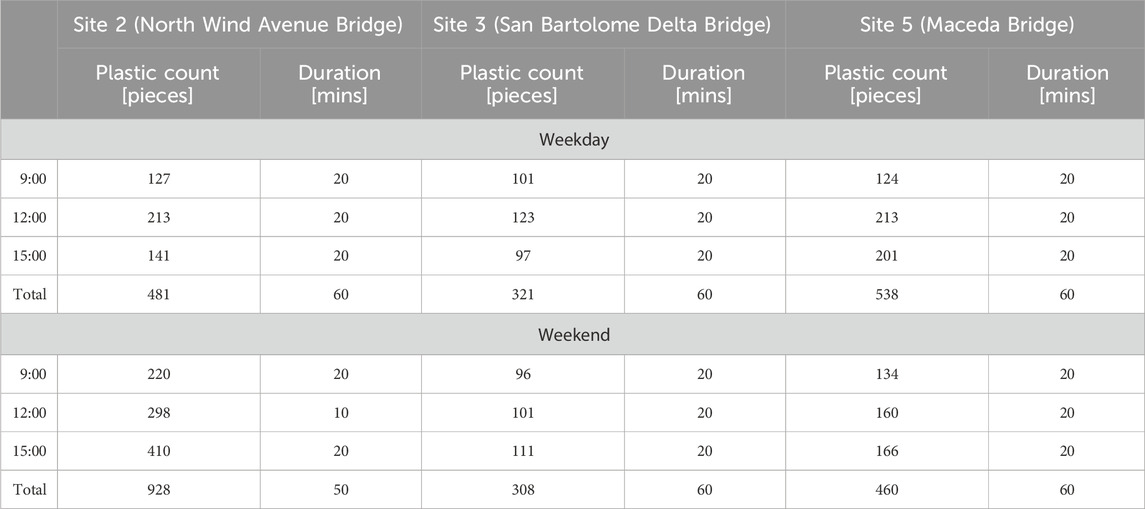 | | Site 2 (North Wind Avenue Bridge) | | Site 3 (San Bartolome Delta Bridge) | | Site 5 (Maceda Bridge) | |
|---|---|---|---|---|---|---|
| | Plastic count [pieces] | Duration [mins] | Plastic count [pieces] | Duration [mins] | Plastic count [pieces] | Duration [mins] |
| Weekday | | | | | | |
| 9:00 | 127 | 20 | 101 | 20 | 124 | 20 |
| 12:00 | 213 | 20 | 123 | 20 | 213 | 20 |
| 15:00 | 141 | 20 | 97 | 20 | 201 | 20 |
| Total | 481 | 60 | 321 | 60 | 538 | 60 |
| Weekend | | | | | | |
| 9:00 | 220 | 20 | 96 | 20 | 134 | 20 |
| 12:00 | 298 | 10 | 101 | 20 | 160 | 20 |
| 15:00 | 410 | 20 | 111 | 20 | 166 | 20 |
| Total | 928 | 50 | 308 | 60 | 460 | 60 |